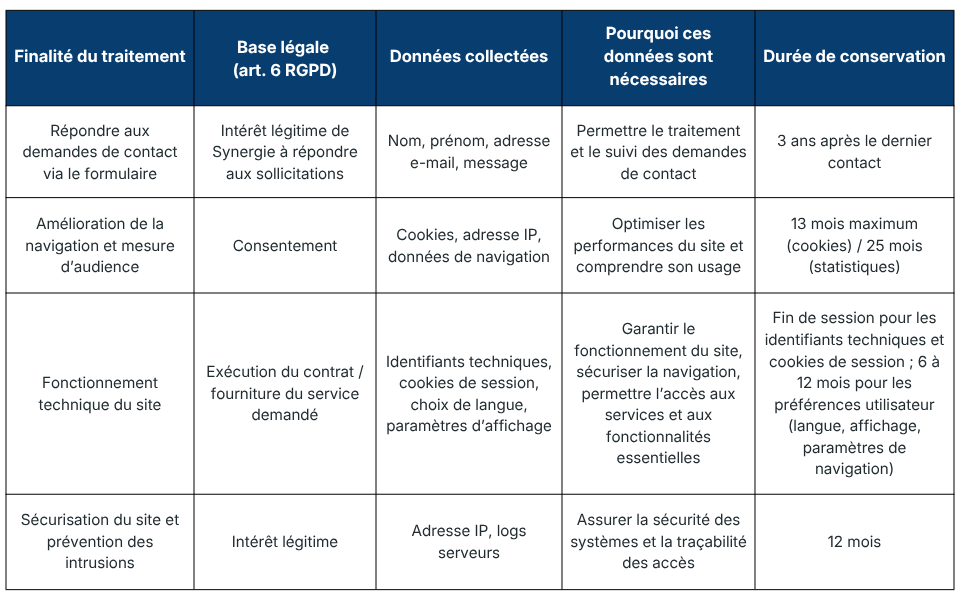 | Finalité du traitement | Base légale (art. 6 RGPD) | Données collectées | Pourquoi ces données sont nécessaires | Durée de conservation |
|---|---|---|---|---|
| Répondre aux demandes de contact via le formulaire | Intérêt légitime de Synergie à répondre aux sollicitations | Nom, prénom, adresse e-mail, message | Permettre le traitement et le suivi des demandes de contact | 3 ans après le dernier contact |
| Amélioration de la navigation et mesure d'audience | Consentement | Cookies, adresse IP, données de navigation | Optimiser les performances du site et comprendre son usage | 13 mois maximum (cookies) / 25 mois (statistiques) |
| Fonctionnement technique du site | Exécution du contrat / fourniture du service demandé | Identifiants techniques, cookies de session, choix de langue, paramètres d'affichage | Garantir le fonctionnement du site, sécuriser la navigation, permettre l'accès aux services et aux fonctionnalités essentielles | Fin de session pour les identifiants techniques et cookies de session ; 6 à 12 mois pour les préférences utilisateur (langue, affichage, paramètres de navigation) |
| Sécurisation du site et prévention des intrusions | Intérêt légitime | Adresse IP, logs serveurs | Assurer la sécurité des systèmes et la traçabilité des accès | 12 mois |